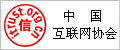 itrust.org.cn
信

中 国
互联网协会